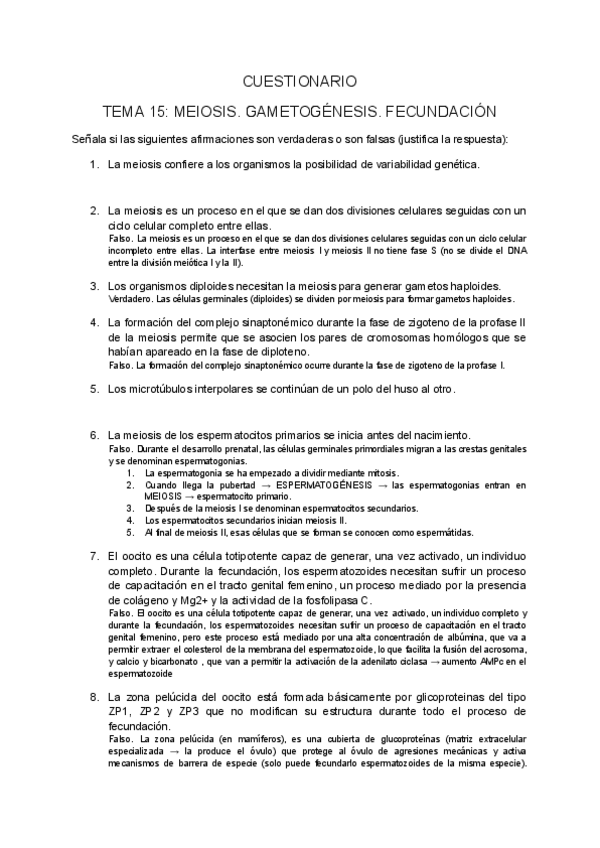 CUESTIONARIO

TEMA 15: MEIOSIS. GAMETOGÉNESIS. FECUNDACIÓN

Señala si las siguientes afirmaciones son verdaderas o son falsas (justifica la respuesta):

1. La meiosis confiere a los organismos la posibilidad de variabilidad genética.

2. La meiosis es un proceso en el que se dan dos divisiones celulares seguidas con un ciclo celular completo entre ellas.
Falso. La meiosis es un proceso en el que se dan dos divisiones celulares seguidas con un ciclo celular incompleto entre ellas. La interfase entre meiosis I y meiosis II no tiene fase S (no se divide el DNA entre la división meiótica I y la II).

3. Los organismos diploides necesitan la meiosis para generar gametos haploides.
Verdadero. Las células germinales (diploides) se dividen por meiosis para formar gametos haploides.

4. La formación del complejo sinaptonémico durante la fase de zigoteno de la profase II de la meiosis permite que se asocien los pares de cromosomas homólogos que se habían apareado en la fase de diploteno.
Falso. La formación del complejo sinaptonémico ocurre durante la fase de zigoteno de la profase I.

5. Los microtúbulos interpolares se continúan de un polo del huso al otro.

6. La meiosis de los espermatocitos primarios se inicia antes del nacimiento.
Falso. Durante el desarrollo prenatal, las células germinales primordiales migran a las crestas genitales y se denominan espermatogonias.
1. La espermatogonia se ha empezado a dividir mediante mitosis.
2. Cuando llega la pubertad → ESPERMATOGÉNESIS → las espermatogonias entran en MEIOSIS → espermatocito primario.
3. Después de la meiosis I se denominan espermatocitos secundarios.
4. Los espermatocitos secundarios inician meiosis II.
5. Al final de meiosis II, esas células que se forman se conocen como espermátidas.

7. El oocito es una célula totipotente capaz de generar, una vez activado, un individuo completo. Durante la fecundación, los espermatozoides necesitan sufrir un proceso de capacitación en el tracto genital femenino, un proceso mediado por la presencia de colágeno y Mg2+ y la actividad de la fosfolipasa C.
Falso. El oocito es una célula totipotente capaz de generar, una vez activado, un individuo completo y durante la fecundación, los espermatozoides necesitan sufrir un proceso de capacitación en el tracto genital femenino, pero este proceso está mediado por una alta concentración de albúmina, que va a permitir extraer el colesterol de la membrana del espermatozoide, lo que facilita la fusión del acrosoma, y calcio y bicarbonato , que van a permitir la activación de la adenilato ciclasa → aumento AMPc en el espermatozoide

8. La zona pelúcida del oocito está formada básicamente por glicoproteinas del tipo ZP1, ZP2 y ZP3 que no modifican su estructura durante todo el proceso de fecundación.
Falso. La zona pelúcida (en mamíferos), es una cubierta de glucoproteínas (matriz extracelular especializada → la produce el óvulo) que protege al óvulo de agresiones mecánicas y activa mecanismos de barrera de especie (solo puede fecundarlo espermatozoides de la misma especie).